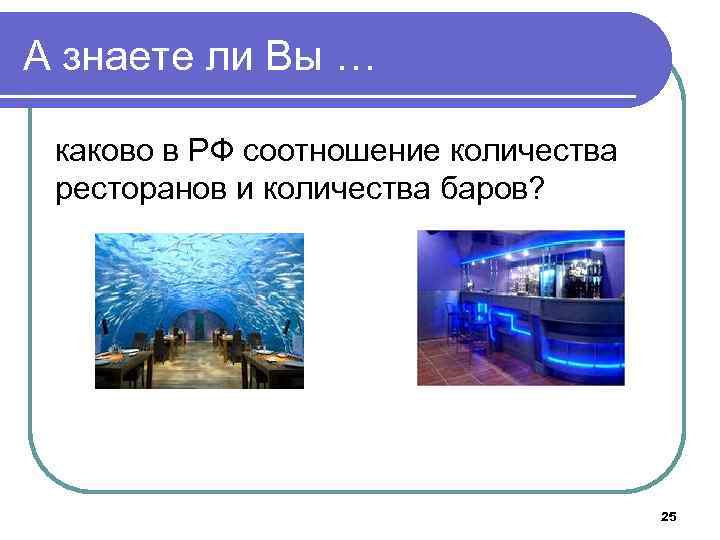 А знаете ли Вы …

каково в РФ соотношение количества ресторанов и количества баров?

25